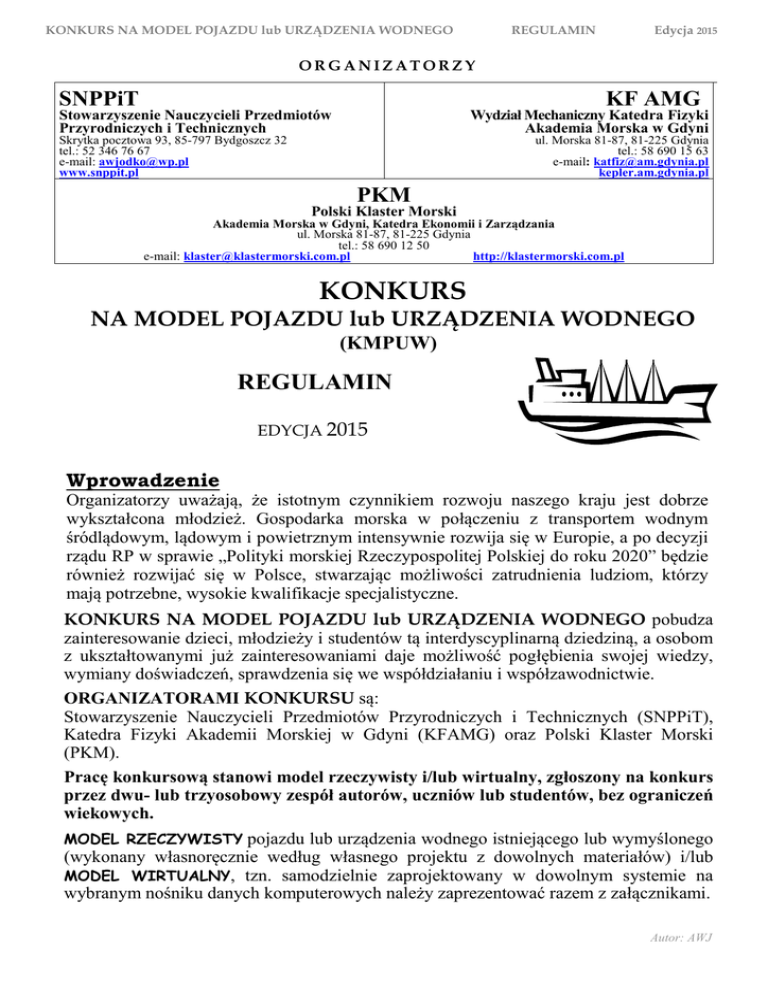 KONKURS NA MODEL POJAZDU lub URZĄDZENIA WODNEGO REGULAMIN Edycja 2015

ORGANIZATORZY

SNPPiT
Stowarzyszenie Nauczycieli Przedmiotów Przyrodniczych i Technicznych
Skrytka pocztowa 93, 85-797 Bydgoszcz 32
tel.: 52 346 76 67
e-mail: awjodko@wp.pl
www.snppit.pl

KF AMG
Wydział Mechaniczny Katedra Fizyki
Akademia Morska w Gdyni
ul. Morska 81-87, 81-225 Gdynia
tel.: 58 690 15 63
e-mail: katfiz@am.gdynia.pl
kepler.am.gdynia.pl

PKM
Polski Klaster Morski
Akademia Morska w Gdyni, Katedra Ekonomii i Zarządzania
ul. Morska 81-87, 81-225 Gdynia
tel.: 58 690 12 50
e-mail: klaster@klastermorski.com.pl http://klastermorski.com.pl

KONKURS
NA MODEL POJAZDU lub URZĄDZENIA WODNEGO
(KMPUW)

REGULAMIN

EDYCJA 2015

Wprowadzenie
Organizatorzy uważają, że istotnym czynnikiem rozwoju naszego kraju jest dobrze wykształcona młodzież. Gospodarka morska w połączeniu z transportem wodnym śródlądowym, lądowym i powietrznym intensywnie rozwija się w Europie, a po decyzji rządu RP w sprawie „Polityki morskiej Rzeczypospolitej Polskiej do roku 2020” będzie również rozwijać się w Polsce, stwarzając możliwości zatrudnienia ludziom, którzy mają potrzebne, wysokie kwalifikacje specjalistyczne.

KONKURS NA MODEL POJAZDU lub URZĄDZENIA WODNEGO pobudza zainteresowanie dzieci, młodzieży i studentów tą interdyscyplinarną dziedziną, a osobom z ukształtowanymi już zainteresowaniami daje możliwość pogłębienia swojej wiedzy, wymiany doświadczeń, sprawdzenia się we współdziałaniu i współzawodnictwie.

ORGANIZATORAMI KONKURSU są:
Stowarzyszenie Nauczycieli Przedmiotów Przyrodniczych i Technicznych (SNPPiT), Katedra Fizyki Akademii Morskiej w Gdyni (KFAMG) oraz Polski Klaster Morski (PKM).

Pracę konkursową stanowi model rzeczywisty i/lub wirtualny, zgłoszony na konkurs przez dwu- lub trzyosobowy zespół autorów, uczniów lub studentów, bez ograniczeń wiekowych.

MODEL RZECZYWISTY pojazdu lub urządzenia wodnego istniejącego lub wymyślonego (wykonany własnoręcznie według własnego projektu z dowolnych materiałów) i/lub MODEL WIRTUALNY, tzn. samodzielnie zaprojektowany w dowolnym systemie na wybranym nośniku danych komputerowych należy zaprezentować razem z załącznikami.

Autor: AWJ